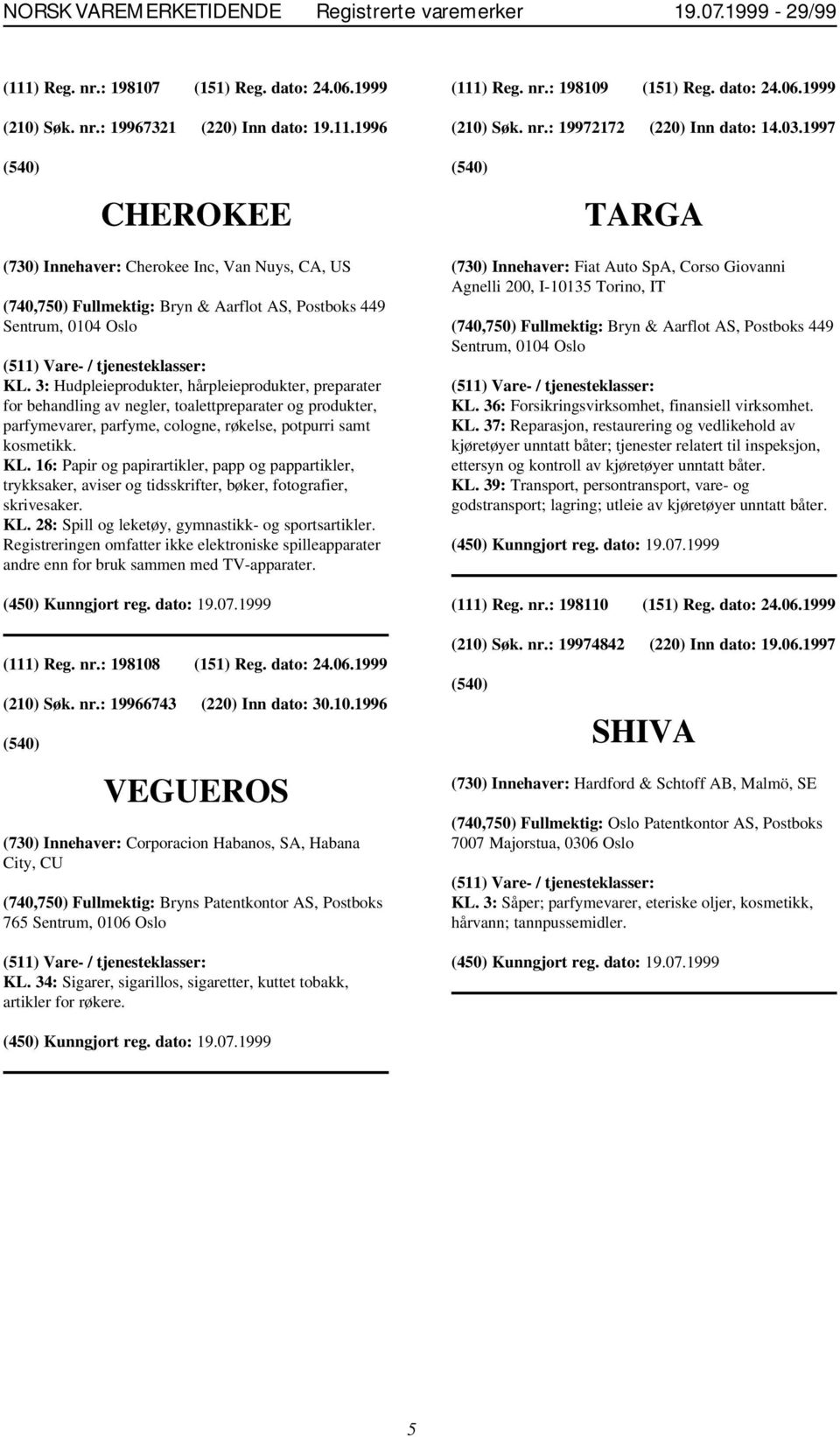 NORSK VAREMERKETIDENDE Registrerte varemerker 19.07.1999 - 29/99

(111) Reg. nr.: 198107 (151) Reg. dato: 24.06.1999

(210) Søk. nr.: 19967321 (220) Inn dato: 19.11.1996

(540)

CHEROKEE

(730) Innehaver: Cherokee Inc, Van Nuys, CA, US

(740,750) Fullmektig: Bryn & Aarflot AS, Postboks 449 Sentrum, 0104 Oslo

(511) Vare- / tjenesteklasser:
KL. 3: Hudpleieprodukter, hårpleieprodukter, preparater for behandling av negler, toalettpreparater og produkter, parfymevarer, parfyme, cologne, røkelse, potpurri samt kosmetikk.
KL. 16: Papir og papirartikler, papp og pappartikler, trykksaker, aviser og tidsskrifter, bøker, fotografier, skrivesaker.
KL. 28: Spill og leketøy, gymnastikk- og sportsartikler. Registreringen omfatter ikke elektroniske spilleapparater andre enn for bruk sammen med TV-apparater.

(450) Kunngjort reg. dato: 19.07.1999

(111) Reg. nr.: 198108 (151) Reg. dato: 24.06.1999

(210) Søk. nr.: 19966743 (220) Inn dato: 30.10.1996

(540)

VEGUEROS

(730) Innehaver: Corporacion Habanos, SA, Habana City, CU

(740,750) Fullmektig: Bryns Patentkontor AS, Postboks 765 Sentrum, 0106 Oslo

(511) Vare- / tjenesteklasser:
KL. 34: Sigarer, sigarillos, sigaretter, kuttet tobakk, artikler for røkere.

(450) Kunngjort reg. dato: 19.07.1999

(111) Reg. nr.: 198109 (151) Reg. dato: 24.06.1999

(210) Søk. nr.: 19972172 (220) Inn dato: 14.03.1997

(540)

TARGA

(730) Innehaver: Fiat Auto SpA, Corso Giovanni Agnelli 200, I-10135 Torino, IT

(740,750) Fullmektig: Bryn & Aarflot AS, Postboks 449 Sentrum, 0104 Oslo

(511) Vare- / tjenesteklasser:
KL. 36: Forsikringsvirksomhet, finansiell virksomhet.
KL. 37: Reparasjon, restaurering og vedlikehold av kjøretøyer unntatt båter; tjenester relatert til inspeksjon, ettersyn og kontroll av kjøretøyer unntatt båter.
KL. 39: Transport, persontransport, vare- og godstransport; lagring; utleie av kjøretøyer unntatt båter.

(450) Kunngjort reg. dato: 19.07.1999

(111) Reg. nr.: 198110 (151) Reg. dato: 24.06.1999

(210) Søk. nr.: 19974842 (220) Inn dato: 19.06.1997

(540)

SHIVA

(730) Innehaver: Hardford & Schtoff AB, Malmö, SE

(740,750) Fullmektig: Oslo Patentkontor AS, Postboks 7007 Majorstua, 0306 Oslo

(511) Vare- / tjenesteklasser:
KL. 3: Såper; parfymevarer, eteriske oljer, kosmetikk, hårvann; tannpussemidler.

(450) Kunngjort reg. dato: 19.07.1999

5